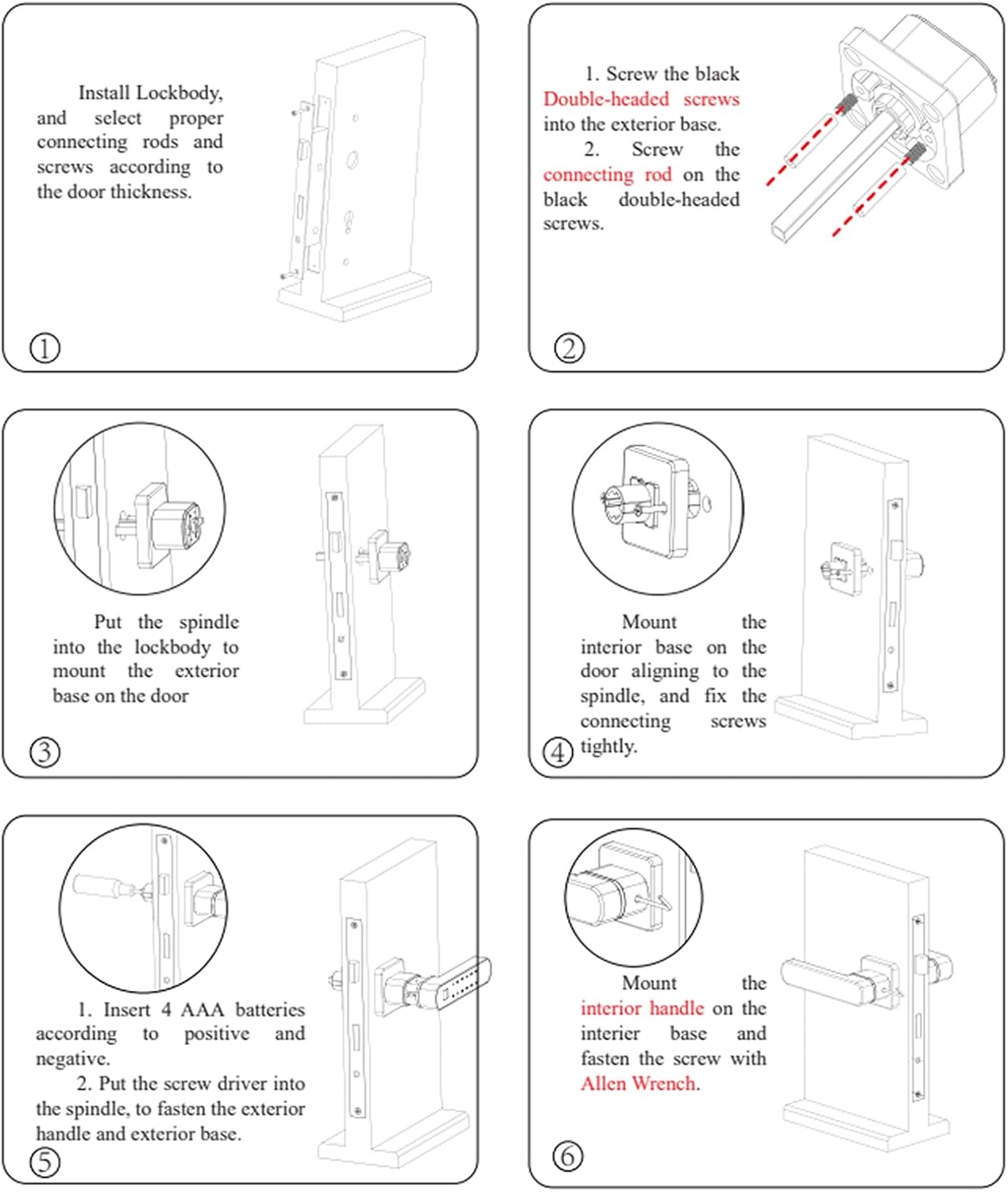 Install Lockbody, and select proper connecting rods and screws according to the door thickness.

①

1. Screw the black Double-headed screws into the exterior base.

2. Screw the connecting rod on the black double-headed screws.

②

Put the spindle into the lockbody to mount the exterior base on the door

③

Mount the interior base on the door aligning to the spindle, and fix the connecting screws tightly.

④

1. Insert 4 AAA batteries according to positive and negative.

2. Put the screw driver into the spindle, to fasten the exterior handle and exterior base.

⑤

Mount the interior handle on the interier base and fasten the screw with Allen Wrench.

⑥